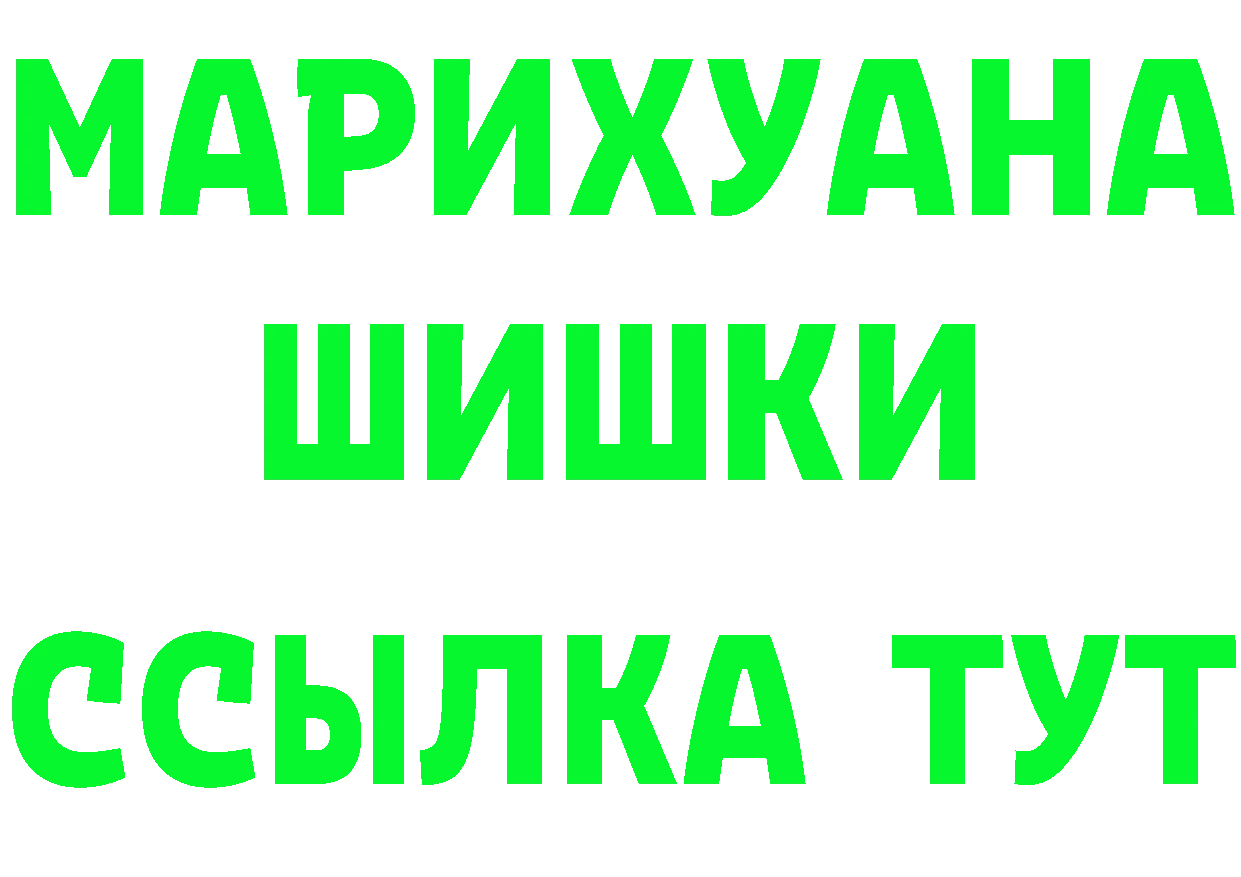 МАРИХУАНА
ШИШКИ
ССЫЛКА ТУТ